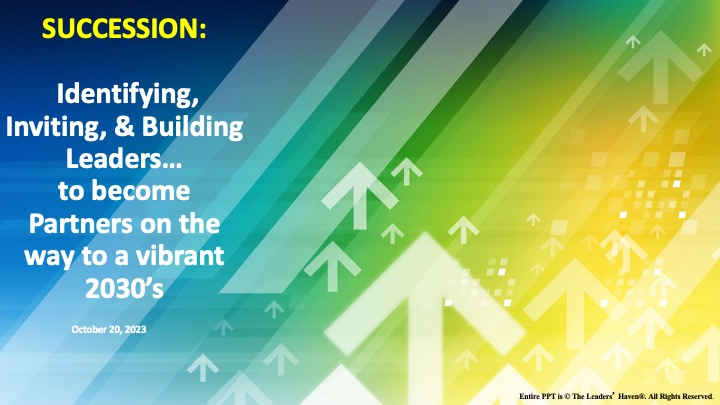 SUCCESSION:

Identifying, Inviting, & Building Leaders… to become Partners on the way to a vibrant 2030's

October 20, 2023

Entire PPT is © The Leaders' Haven®. All Rights Reserved.